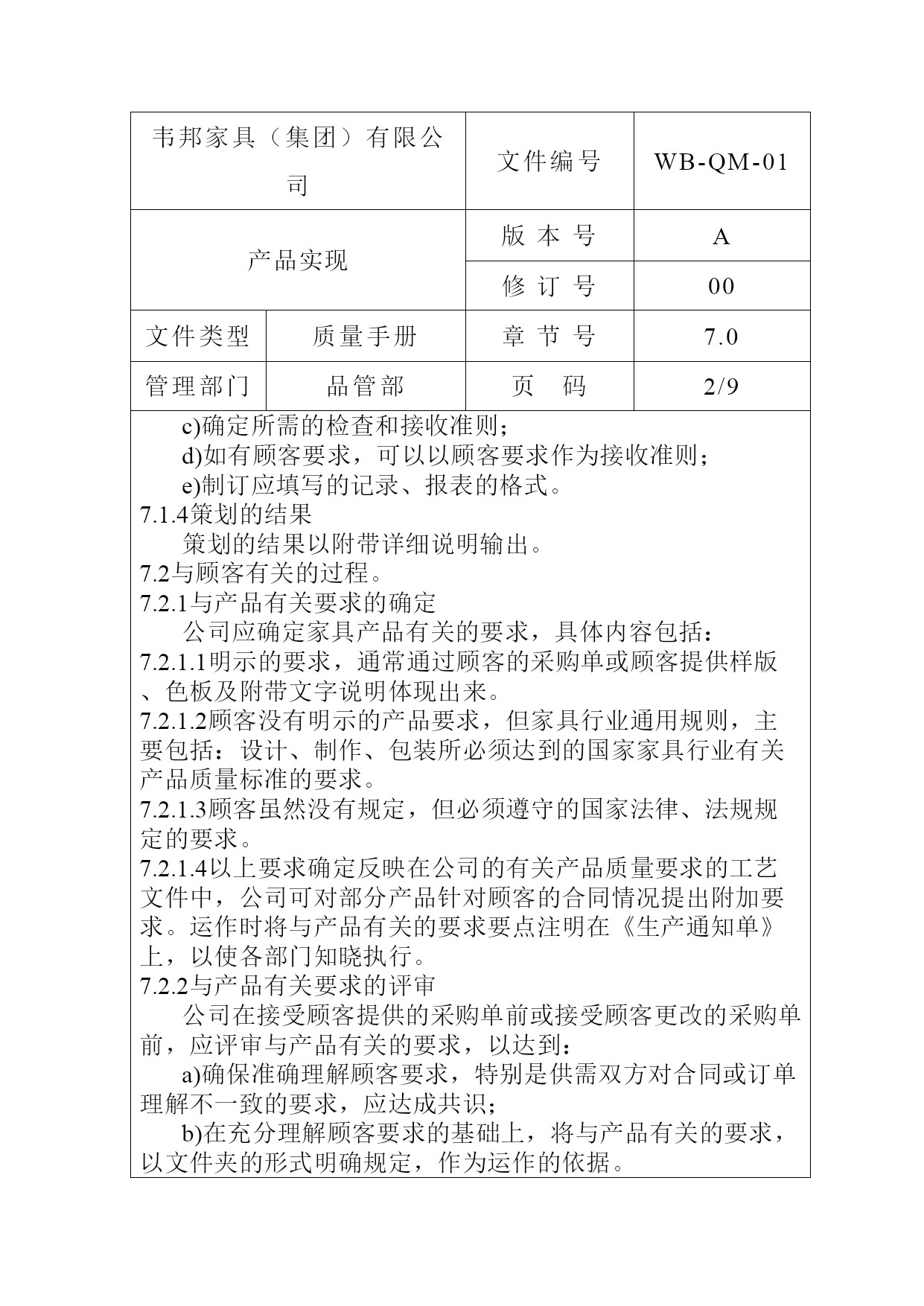 | 韦邦家具（集团）有限公司 | | 文件编号 | WB-QM-01 |
|---|---|---|---|
| 产品实现 | | 版 本 号 | A |
| | | 修 订 号 | 00 |
| 文件类型 | 质量手册 | 章 节 号 | 7.0 |
| 管理部门 | 品管部 | 页　码 | 2/9 |

c)确定所需的检查和接收准则；
d)如有顾客要求，可以以顾客要求作为接收准则；
e)制订应填写的记录、报表的格式。
7.1.4策划的结果
策划的结果以附带详细说明输出。
7.2与顾客有关的过程。
7.2.1与产品有关要求的确定
公司应确定家具产品有关的要求，具体内容包括：
7.2.1.1明示的要求，通常通过顾客的采购单或顾客提供样版、色板及附带文字说明体现出来。
7.2.1.2顾客没有明示的产品要求，但家具行业通用规则，主要包括：设计、制作、包装所必须达到的国家家具行业有关产品质量标准的要求。
7.2.1.3顾客虽然没有规定，但必须遵守的国家法律、法规规定的要求。
7.2.1.4以上要求确定反映在公司的有关产品质量要求的工艺文件中，公司可对部分产品针对顾客的合同情况提出附加要求。运作时将与产品有关的要求要点注明在《生产通知单》上，以使各部门知晓执行。
7.2.2与产品有关要求的评审
公司在接受顾客提供的采购单前或接受顾客更改的采购单前，应评审与产品有关的要求，以达到：
a)确保准确理解顾客要求，特别是供需双方对合同或订单理解不一致的要求，应达成共识；
b)在充分理解顾客要求的基础上，将与产品有关的要求，以文件夹的形式明确规定，作为运作的依据。